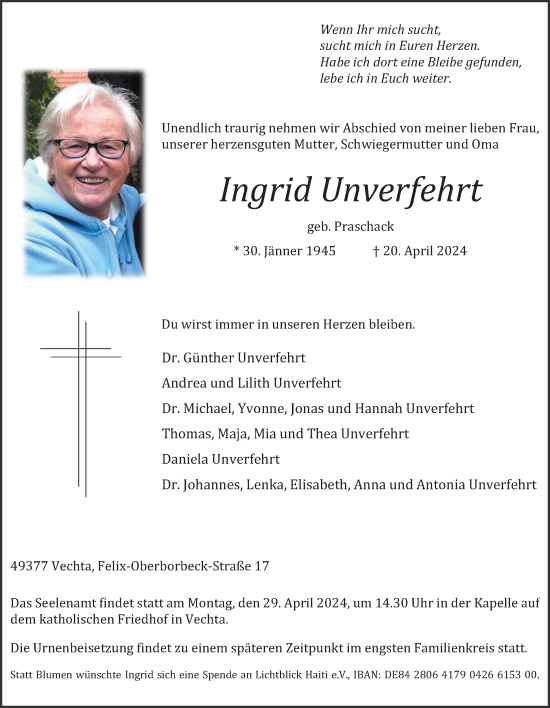 Wenn Ihr mich sucht,
sucht mich in Euren Herzen.
Habe ich dort eine Bleibe gefunden,
lebe ich in Euch weiter.

Unendlich traurig nehmen wir Abschied von meiner lieben Frau, unserer herzensguten Mutter, Schwiegermutter und Oma

Ingrid Unverfehrt

geb. Praschack

* 30. Jänner 1945 † 20. April 2024

Du wirst immer in unseren Herzen bleiben.

Dr. Günther Unverfehrt
Andrea und Lilith Unverfehrt
Dr. Michael, Yvonne, Jonas und Hannah Unverfehrt
Thomas, Maja, Mia und Thea Unverfehrt
Daniela Unverfehrt
Dr. Johannes, Lenka, Elisabeth, Anna und Antonia Unverfehrt

49377 Vechta, Felix-Oberborbeck-Straße 17

Das Seelenamt findet statt am Montag, den 29. April 2024, um 14.30 Uhr in der Kapelle auf dem katholischen Friedhof in Vechta.

Die Urnenbeisetzung findet zu einem späteren Zeitpunkt im engsten Familienkreis statt.

Statt Blumen wünschte Ingrid sich eine Spende an Lichtblick Haiti e.V., IBAN: DE84 2806 4179 0426 6153 00.